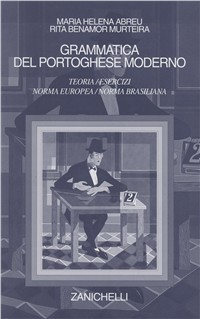 MARIA HELENA ABREU
RITA BENAMOR MURTEIRA

GRAMMATICA
DEL PORTOGHESE MODERNO

TEORIA / ESERCIZI
NORMA EUROPEA / NORMA BRASILIANA

2

2

ZANICHELLI